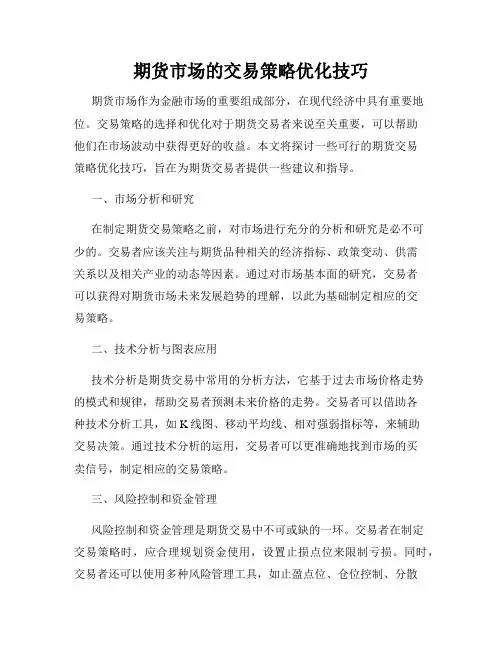 期货市场的交易策略优化技巧

期货市场作为金融市场的重要组成部分，在现代经济中具有重要地位。交易策略的选择和优化对于期货交易者来说至关重要，可以帮助他们在市场波动中获得更好的收益。本文将探讨一些可行的期货交易策略优化技巧，旨在为期货交易者提供一些建议和指导。

一、市场分析和研究

在制定期货交易策略之前，对市场进行充分的分析和研究是必不可少的。交易者应该关注与期货品种相关的经济指标、政策变动、供需关系以及相关产业的动态等因素。通过对市场基本面的研究，交易者可以获得对期货市场未来发展趋势的理解，以此为基础制定相应的交易策略。

二、技术分析与图表应用

技术分析是期货交易中常用的分析方法，它基于过去市场价格走势的模式和规律，帮助交易者预测未来价格的走势。交易者可以借助各种技术分析工具，如K线图、移动平均线、相对强弱指标等，来辅助交易决策。通过技术分析的运用，交易者可以更准确地找到市场的买卖信号，制定相应的交易策略。

三、风险控制和资金管理

风险控制和资金管理是期货交易中不可或缺的一环。交易者在制定交易策略时，应合理规划资金使用，设置止损点位来限制亏损。同时，交易者还可以使用多种风险管理工具，如止盈点位、仓位控制、分散